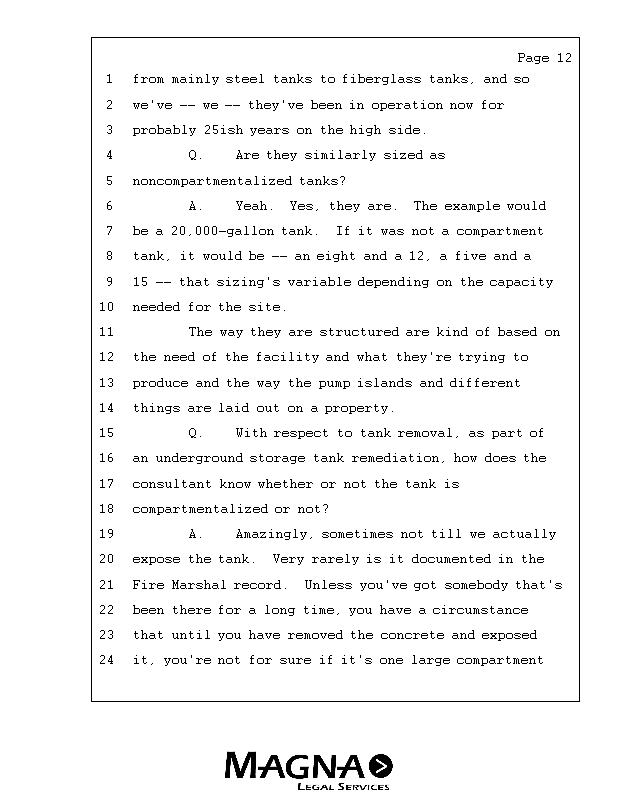 Page 12

1 from mainly steel tanks to fiberglass tanks, and so
2 we've -- we -- they've been in operation now for
3 probably 25ish years on the high side.
4 Q. Are they similarly sized as
5 noncompartmentalized tanks?
6 A. Yeah. Yes, they are. The example would
7 be a 20,000-gallon tank. If it was not a compartment
8 tank, it would be -- an eight and a 12, a five and a
9 15 -- that sizing's variable depending on the capacity
10 needed for the site.
11 The way they are structured are kind of based on
12 the need of the facility and what they're trying to
13 produce and the way the pump islands and different
14 things are laid out on a property.
15 Q. With respect to tank removal, as part of
16 an underground storage tank remediation, how does the
17 consultant know whether or not the tank is
18 compartmentalized or not?
19 A. Amazingly, sometimes not till we actually
20 expose the tank. Very rarely is it documented in the
21 Fire Marshal record. Unless you've got somebody that's
22 been there for a long time, you have a circumstance
23 that until you have removed the concrete and exposed
24 it, you're not for sure if it's one large compartment

MAGNA
LEGAL SERVICES